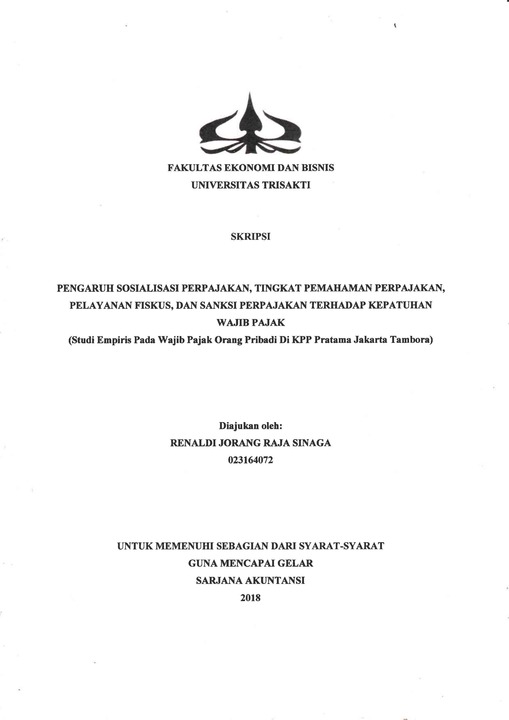 FAKULTAS EKONOMI DAN BISNIS
UNIVERSITAS TRISAKTI

SKRIPSI

PENGARUH SOSIALISASI PERPAJAKAN, TINGKAT PEMAHAMAN PERPAJAKAN, PELAYANAN FISKUS, DAN SANKSI PERPAJAKAN TERHADAP KEPATUHAN WAJIB PAJAK
(Studi Empiris Pada Wajib Pajak Orang Pribadi Di KPP Pratama Jakarta Tambora)

Diajukan oleh:
RENALDI JORANG RAJA SINAGA
023164072

UNTUK MEMENUHI SEBAGIAN DARI SYARAT-SYARAT
GUNA MENCAPAI GELAR
SARJANA AKUNTANSI
2018